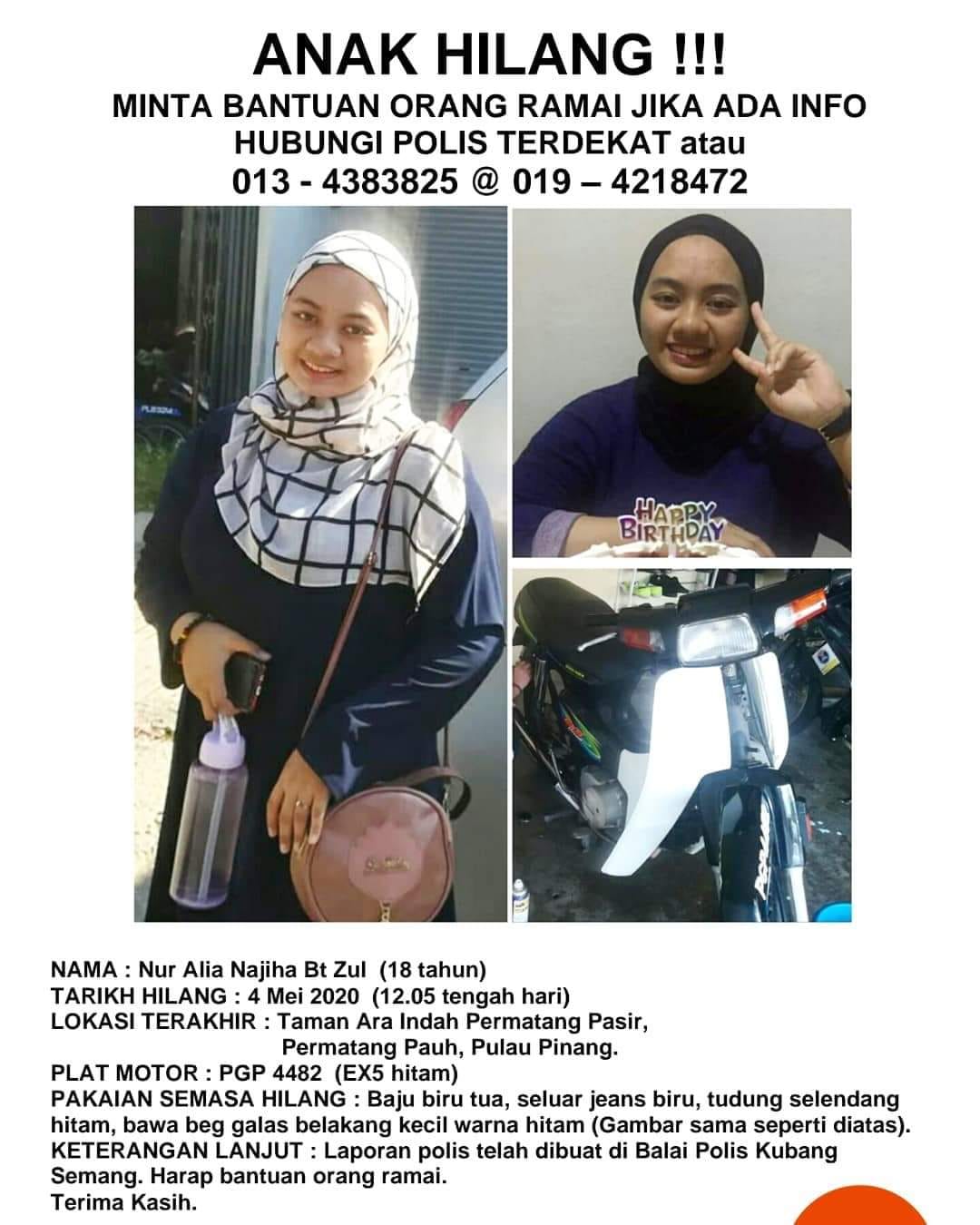 ANAK HILANG !!!
MINTA BANTUAN ORANG RAMAI JIKA ADA INFO
HUBUNGI POLIS TERDEKAT atau
013 - 4383825 @ 019 – 4218472

HAPPY BIRTHDAY

NAMA : Nur Alia Najiha Bt Zul (18 tahun)
TARIKH HILANG : 4 Mei 2020 (12.05 tengah hari)
LOKASI TERAKHIR : Taman Ara Indah Permatang Pasir, Permatang Pauh, Pulau Pinang.
PLAT MOTOR : PGP 4482 (EX5 hitam)
PAKAIAN SEMASA HILANG : Baju biru tua, seluar jeans biru, tudung selendang hitam, bawa beg galas belakang kecil warna hitam (Gambar sama seperti diatas).
KETERANGAN LANJUT : Laporan polis telah dibuat di Balai Polis Kubang Semang. Harap bantuan orang ramai.
Terima Kasih.